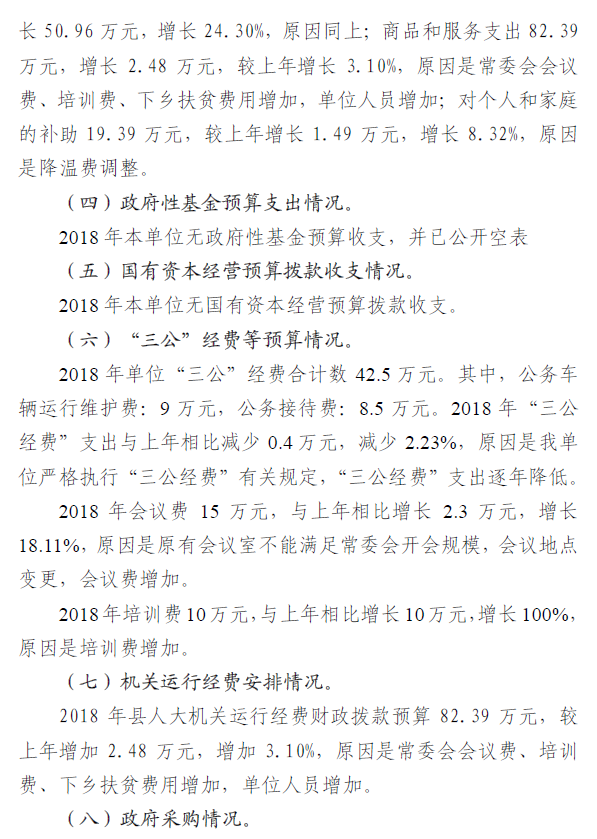 长 50.96 万元，增长 24.30%，原因同上；商品和服务支出 82.39 万元，增长 2.48 万元，较上年增长 3.10%，原因是常委会会议费、培训费、下乡扶贫费用增加，单位人员增加；对个人和家庭的补助 19.39 万元，较上年增长 1.49 万元，增长 8.32%，原因是降温费调整。

（四）政府性基金预算支出情况。

2018 年本单位无政府性基金预算收支，并已公开空表

（五）国有资本经营预算拨款收支情况。

2018 年本单位无国有资本经营预算拨款收支。

（六）“三公”经费等预算情况。

2018 年单位“三公”经费合计数 42.5 万元。其中，公务车辆运行维护费：9 万元，公务接待费：8.5 万元。2018 年“三公经费”支出与上年相比减少 0.4 万元，减少 2.23%，原因是我单位严格执行“三公经费”有关规定，“三公经费”支出逐年降低。

2018 年会议费 15 万元，与上年相比增长 2.3 万元，增长 18.11%，原因是原有会议室不能满足常委会开会规模，会议地点变更，会议费增加。

2018 年培训费 10 万元，与上年相比增长 10 万元，增长 100%，原因是培训费增加。

（七）机关运行经费安排情况。

2018 年县人大机关运行经费财政拨款预算 82.39 万元，较上年增加 2.48 万元，增加 3.10%，原因是常委会会议费、培训费、下乡扶贫费用增加，单位人员增加。

（八）政府采购情况。